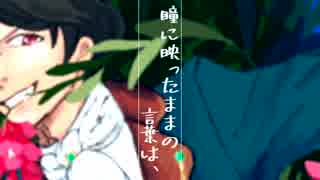 瞳に映ったままの
言葉は、